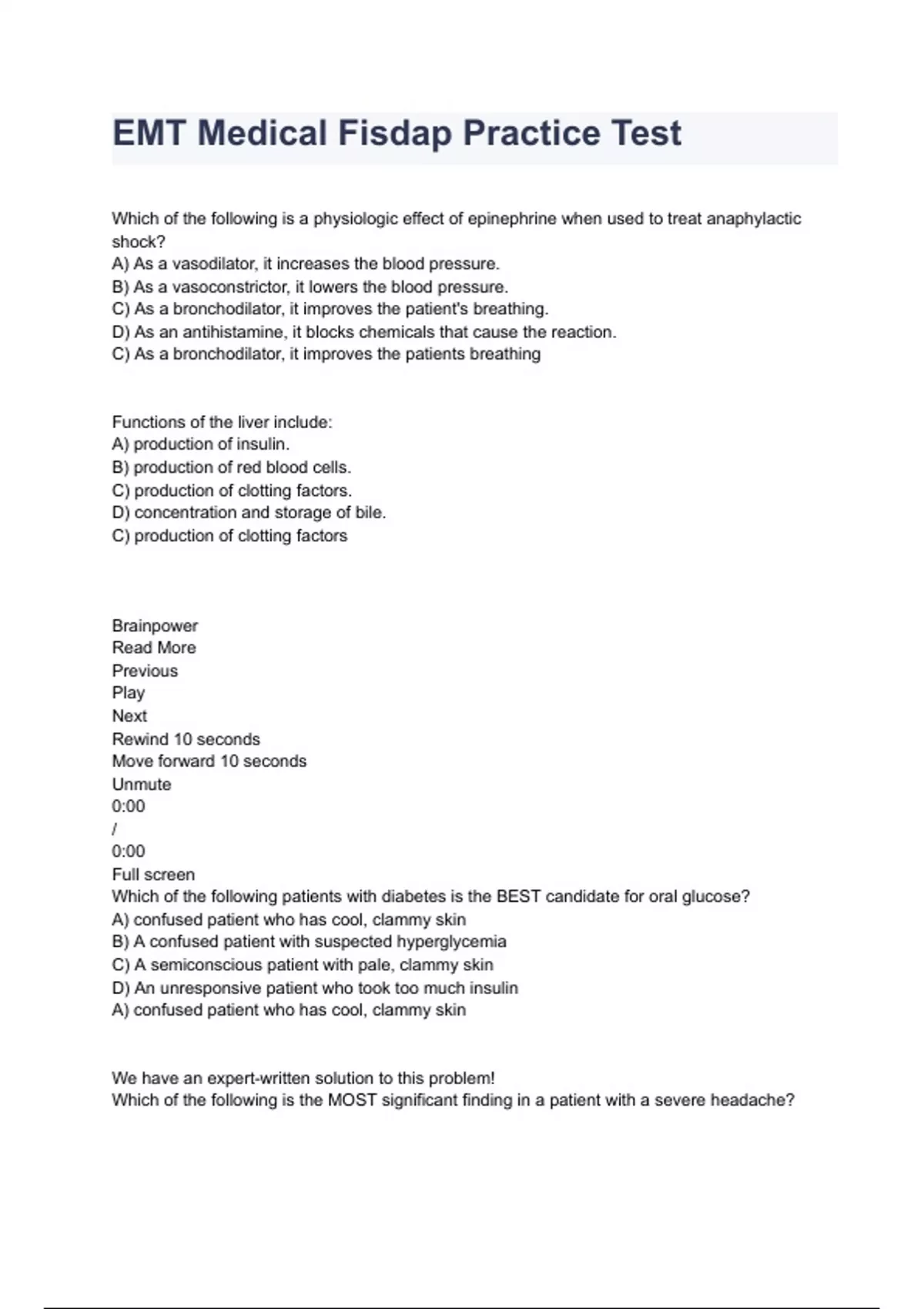 EMT Medical Fisdap Practice Test

Which of the following is a physiologic effect of epinephrine when used to treat anaphylactic shock?
A) As a vasodilator, it increases the blood pressure.
B) As a vasoconstrictor, it lowers the blood pressure.
C) As a bronchodilator, it improves the patient's breathing.
D) As an antihistamine, it blocks chemicals that cause the reaction.
C) As a bronchodilator, it improves the patients breathing

Functions of the liver include:
A) production of insulin.
B) production of red blood cells.
C) production of clotting factors.
D) concentration and storage of bile.
C) production of clotting factors

Brainpower
Read More
Previous
Play
Next
Rewind 10 seconds
Move forward 10 seconds
Unmute
0:00
/
0:00
Full screen
Which of the following patients with diabetes is the BEST candidate for oral glucose?
A) confused patient who has cool, clammy skin
B) A confused patient with suspected hyperglycemia
C) A semiconscious patient with pale, clammy skin
D) An unresponsive patient who took too much insulin
A) confused patient who has cool, clammy skin

We have an expert-written solution to this problem!
Which of the following is the MOST significant finding in a patient with a severe headache?